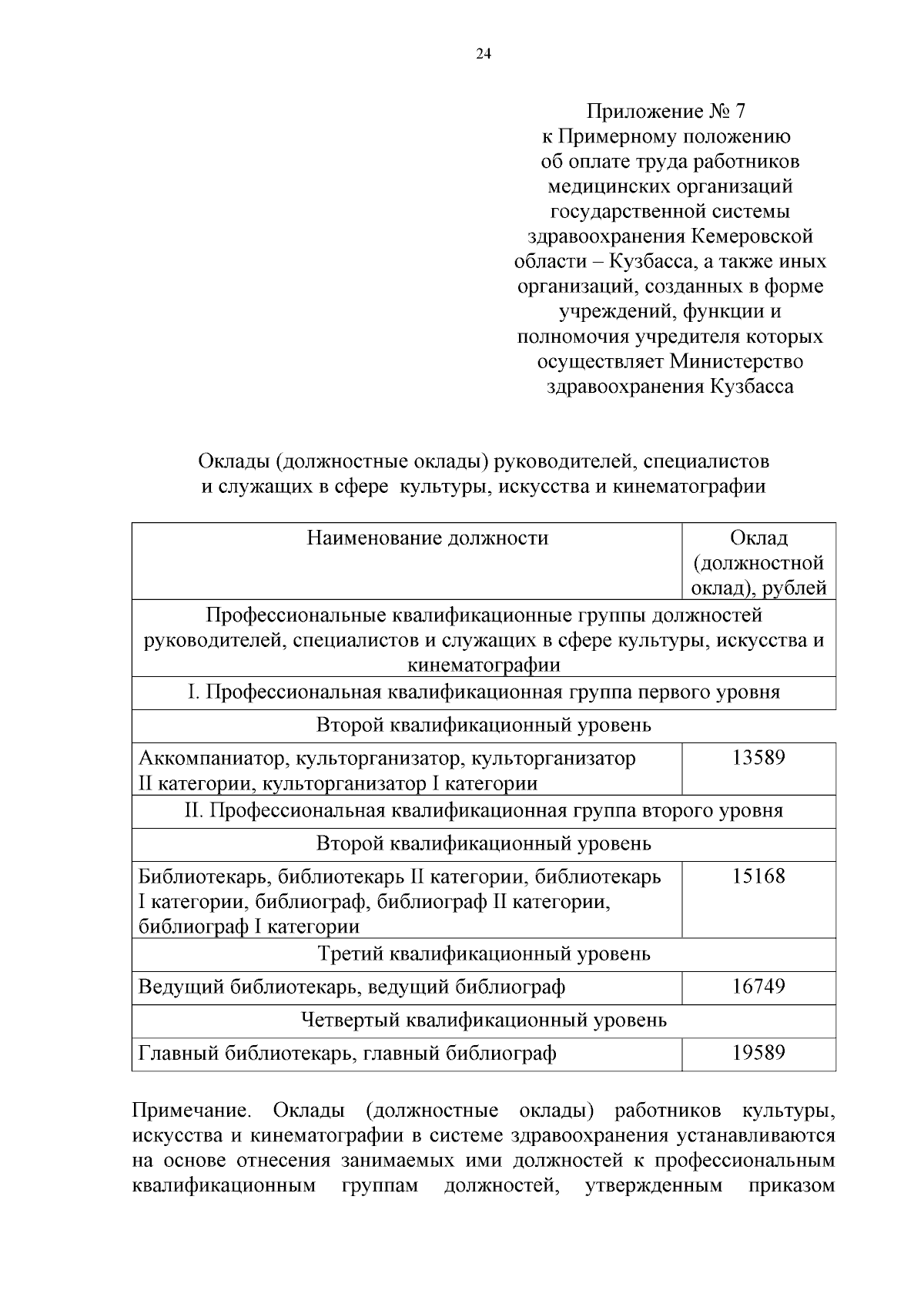 24

Приложение № 7
к Примерному положению
об оплате труда работников
медицинских организаций
государственной системы
здравоохранения Кемеровской
области – Кузбасса, а также иных
организаций, созданных в форме
учреждений, функции и
полномочия учредителя которых
осуществляет Министерство
здравоохранения Кузбасса

Оклады (должностные оклады) руководителей, специалистов
и служащих в сфере культуры, искусства и кинематографии

| Наименование должности | Оклад (должностной оклад), рублей |
|---|---|
| Профессиональные квалификационные группы должностей руководителей, специалистов и служащих в сфере культуры, искусства и кинематографии | |
| I. Профессиональная квалификационная группа первого уровня | |
| Второй квалификационный уровень | |
| Аккомпаниатор, культорганизатор, культорганизатор II категории, культорганизатор I категории | 13589 |
| II. Профессиональная квалификационная группа второго уровня | |
| Второй квалификационный уровень | |
| Библиотекарь, библиотекарь II категории, библиотекарь I категории, библиограф, библиограф II категории, библиограф I категории | 15168 |
| Третий квалификационный уровень | |
| Ведущий библиотекарь, ведущий библиограф | 16749 |
| Четвертый квалификационный уровень | |
| Главный библиотекарь, главный библиограф | 19589 |

Примечание. Оклады (должностные оклады) работников культуры, искусства и кинематографии в системе здравоохранения устанавливаются на основе отнесения занимаемых ими должностей к профессиональным квалификационным группам должностей, утвержденным приказом